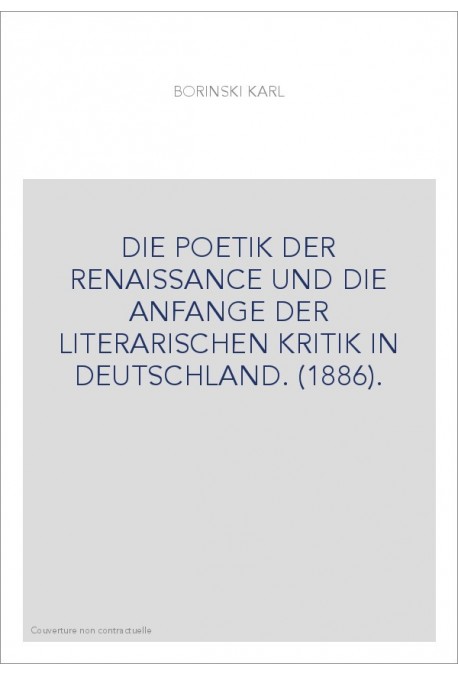 BORINSKI KARL

DIE POETIK DER RENAISSANCE UND DIE ANFANGE DER LITERARISCHEN KRITIK IN DEUTSCHLAND. (1886).

Couverture non contractuelle